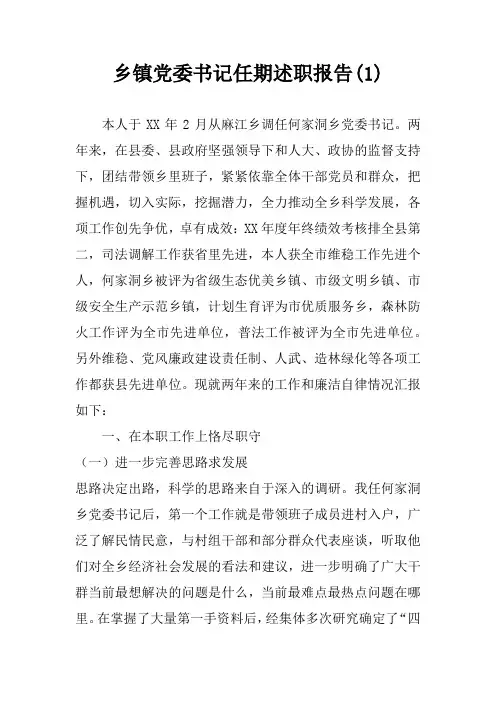 乡镇党委书记任期述职报告(1)

本人于 XX 年 2 月从麻江乡调任何家洞乡党委书记。两年来，在县委、县政府坚强领导下和人大、政协的监督支持下，团结带领乡里班子，紧紧依靠全体干部党员和群众，把握机遇，切入实际，挖掘潜力，全力推动全乡科学发展，各项工作创先争优，卓有成效：XX 年度年终绩效考核排全县第二，司法调解工作获省里先进，本人获全市维稳工作先进个人，何家洞乡被评为省级生态优美乡镇、市级文明乡镇、市级安全生产示范乡镇，计划生育评为市优质服务乡，森林防火工作评为全市先进单位，普法工作被评为全市先进单位。另外维稳、党风廉政建设责任制、人武、造林绿化等各项工作都获县先进单位。现就两年来的工作和廉洁自律情况汇报如下：

一、在本职工作上恪尽职守

（一）进一步完善思路求发展

思路决定出路，科学的思路来自于深入的调研。我任何家洞乡党委书记后，第一个工作就是带领班子成员进村入户，广泛了解民情民意，与村组干部和部分群众代表座谈，听取他们对全乡经济社会发展的看法和建议，进一步明确了广大干群当前最想解决的问题是什么，当前最难点最热点问题在哪里。在掌握了大量第一手资料后，经集体多次研究确定了“四